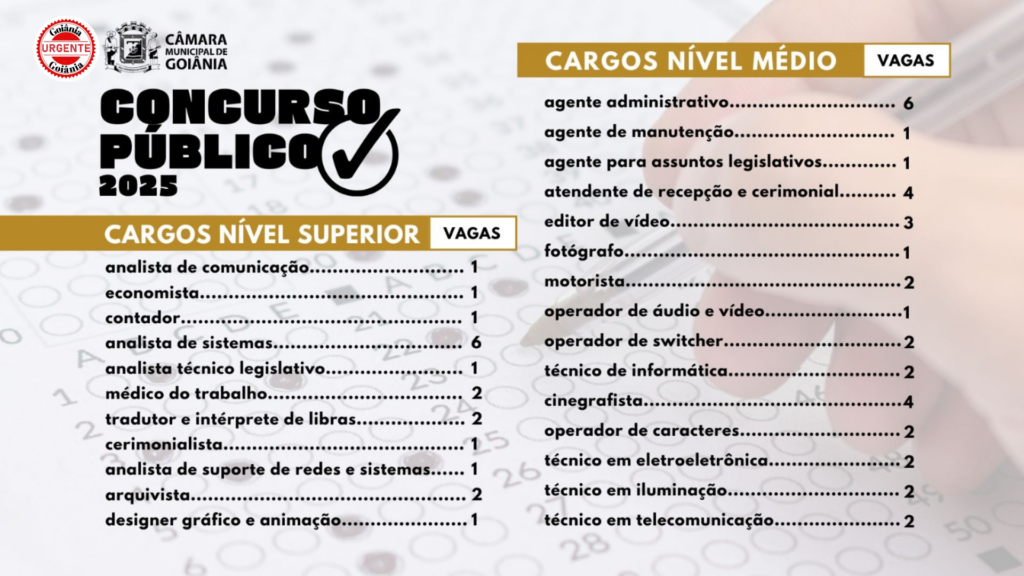 Goiânia
URGENTE
Goiânia

CÂMARA
MUNICIPAL DE
GOIÂNIA

CONCURSO
PÚBLICO
2025

CARGOS NÍVEL SUPERIOR VAGAS

analista de comunicação 1
economista 1
contador 1
analista de sistemas 6
analista técnico legislativo 1
médico do trabalho 2
tradutor e intérprete de libras 2
cerimonialista 1
analista de suporte de redes e sistemas 1
arquivista 2
designer gráfico e animação 1

CARGOS NÍVEL MÉDIO VAGAS

agente administrativo 6
agente de manutenção 1
agente para assuntos legislativos 1
atendente de recepção e cerimonial 4
editor de vídeo 3
fotógrafo 1
motorista 2
operador de áudio e vídeo 1
operador de switcher 2
técnico de informática 2
cinegrafista 4
operador de caracteres 2
técnico em eletroeletrônica 2
técnico em iluminação 2
técnico em telecomunicação 2